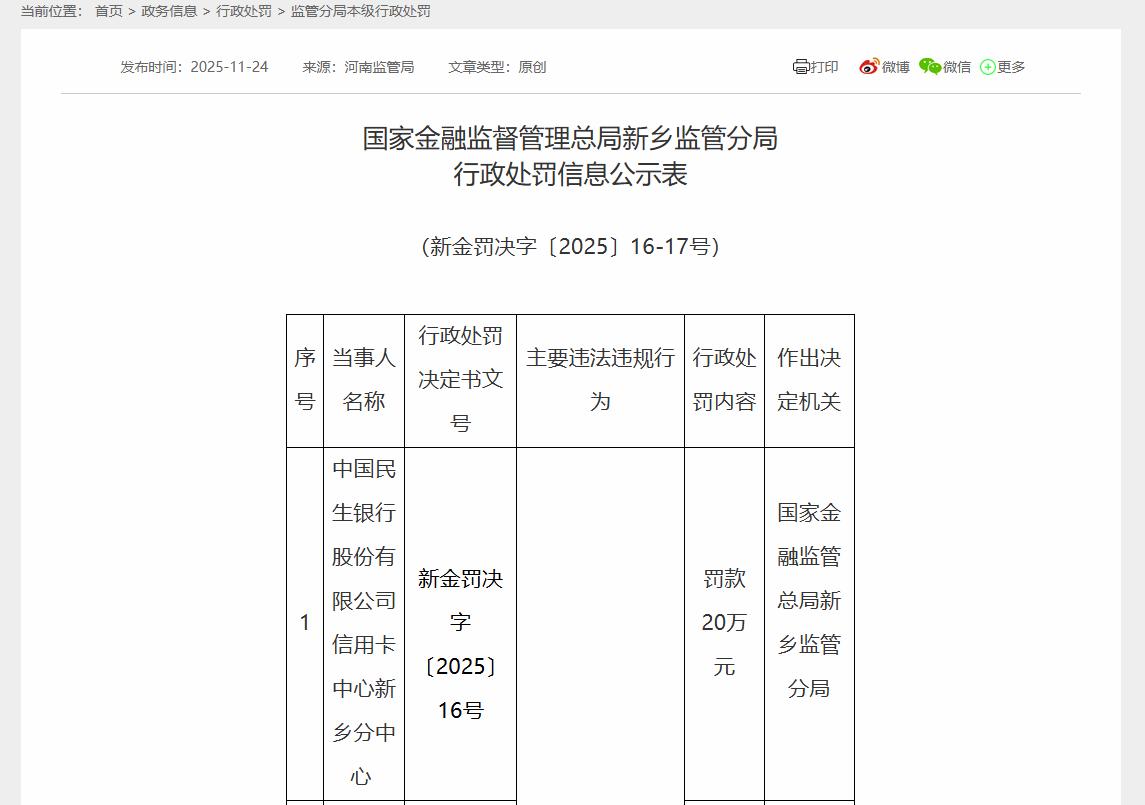 当前位置： 首页 > 政务信息 > 行政处罚 > 监管分局本级行政处罚

发布时间：2025-11-24 来源：河南监管局 文章类型：原创

打印 微博 微信 更多

国家金融监督管理总局新乡监管分局
行政处罚信息公示表

（新金罚决字〔2025〕16-17号）

| 序号 | 当事人名称 | 行政处罚决定书文号 | 主要违法违规行为 | 行政处罚内容 | 作出决定机关 |
|---|---|---|---|---|---|
| 1 | 中国民生银行股份有限公司信用卡中心新乡分中心 | 新金罚决字〔2025〕16号 | | 罚款20万元 | 国家金融监管总局新乡监管分局 |